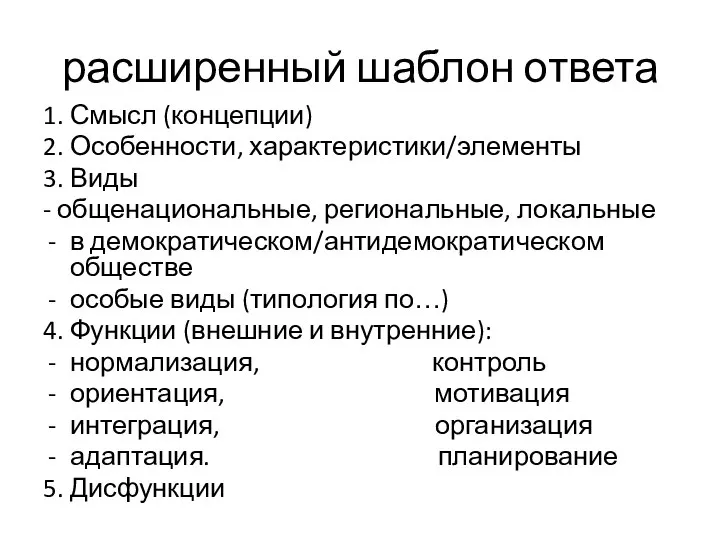 расширенный шаблон ответа

1. Смысл (концепции)
2. Особенности, характеристики/элементы
3. Виды
- общенациональные, региональные, локальные
- в демократическом/антидемократическом обществе
- особые виды (типология по…)
4. Функции (внешние и внутренние):
- нормализация, контроль
- ориентация, мотивация
- интеграция, организация
- адаптация. планирование
5. Дисфункции